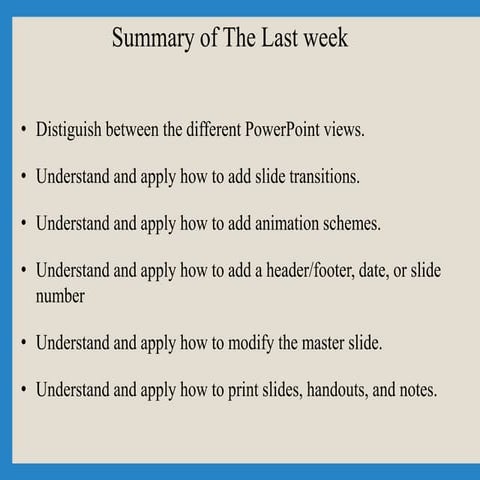 Summary of The Last week

• Distiguish between the different PowerPoint views.

• Understand and apply how to add slide transitions.

• Understand and apply how to add animation schemes.

• Understand and apply how to add a header/footer, date, or slide number

• Understand and apply how to modify the master slide.

• Understand and apply how to print slides, handouts, and notes.